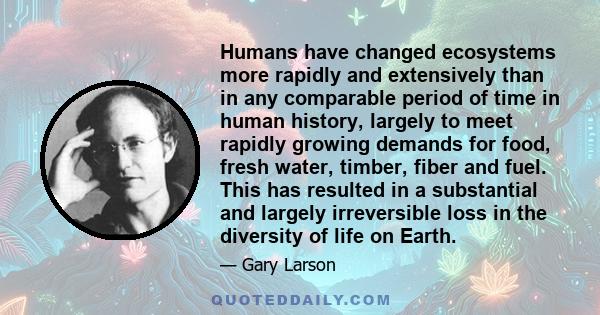 Humans have changed ecosystems more rapidly and extensively than in any comparable period of time in human history, largely to meet rapidly growing demands for food, fresh water, timber, fiber and fuel. This has resulted in a substantial and largely irreversible loss in the diversity of life on Earth.

— Gary Larson

QUOTEDDAILY.COM